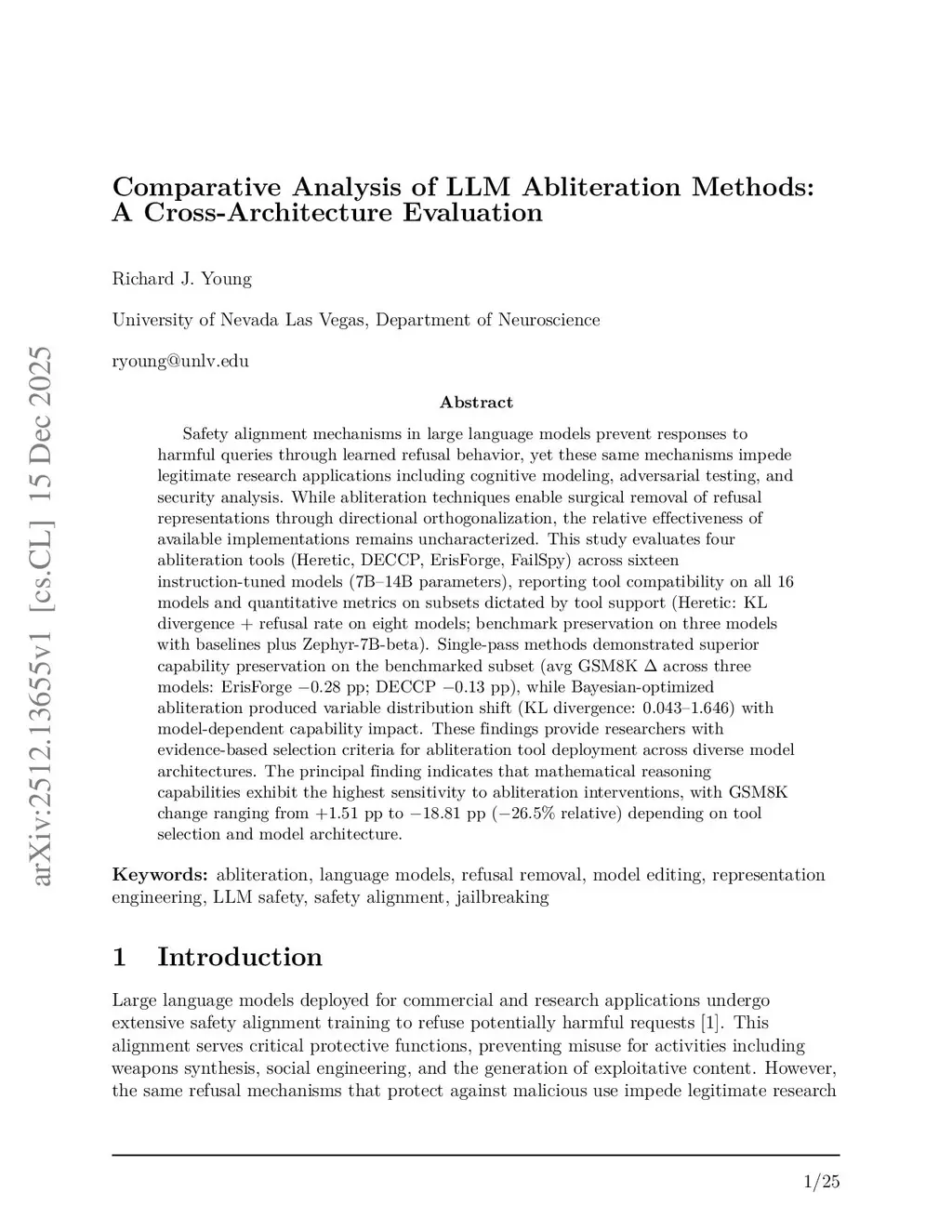 arXiv:2512.13655v1 [cs.CL] 15 Dec 2025

Comparative Analysis of LLM Abliteration Methods: A Cross-Architecture Evaluation

Richard J. Young

University of Nevada Las Vegas, Department of Neuroscience

ryoung@unlv.edu

Abstract

Safety alignment mechanisms in large language models prevent responses to harmful queries through learned refusal behavior, yet these same mechanisms impede legitimate research applications including cognitive modeling, adversarial testing, and security analysis. While abliteration techniques enable surgical removal of refusal representations through directional orthogonalization, the relative effectiveness of available implementations remains uncharacterized. This study evaluates four abliteration tools (Heretic, DECCP, ErisForge, FailSpy) across sixteen instruction-tuned models (7B–14B parameters), reporting tool compatibility on all 16 models and quantitative metrics on subsets dictated by tool support (Heretic: KL divergence + refusal rate on eight models; benchmark preservation on three models with baselines plus Zephyr-7B-beta). Single-pass methods demonstrated superior capability preservation on the benchmarked subset (avg GSM8K $\Delta$ across three models: ErisForge $-0.28$ pp; DECCP $-0.13$ pp), while Bayesian-optimized abliteration produced variable distribution shift (KL divergence: 0.043–1.646) with model-dependent capability impact. These findings provide researchers with evidence-based selection criteria for abliteration tool deployment across diverse model architectures. The principal finding indicates that mathematical reasoning capabilities exhibit the highest sensitivity to abliteration interventions, with GSM8K change ranging from $+1.51$ pp to $-18.81$ pp ($-26.5\%$ relative) depending on tool selection and model architecture.

Keywords: abliteration, language models, refusal removal, model editing, representation engineering, LLM safety, safety alignment, jailbreaking

1 Introduction

Large language models deployed for commercial and research applications undergo extensive safety alignment training to refuse potentially harmful requests [1]. This alignment serves critical protective functions, preventing misuse for activities including weapons synthesis, social engineering, and the generation of exploitative content. However, the same refusal mechanisms that protect against malicious use impede legitimate research

1/25